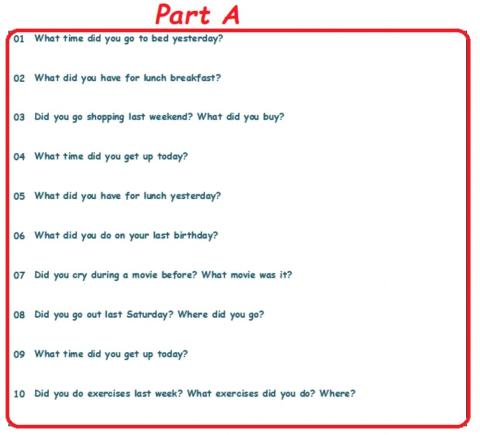 Part A

01 What time did you go to bed yesterday?

02 What did you have for lunch breakfast?

03 Did you go shopping last weekend? What did you buy?

04 What time did you get up today?

05 What did you have for lunch yesterday?

06 What did you do on your last birthday?

07 Did you cry during a movie before? What movie was it?

08 Did you go out last Saturday? Where did you go?

09 What time did you get up today?

10 Did you do exercises last week? What exercises did you do? Where?